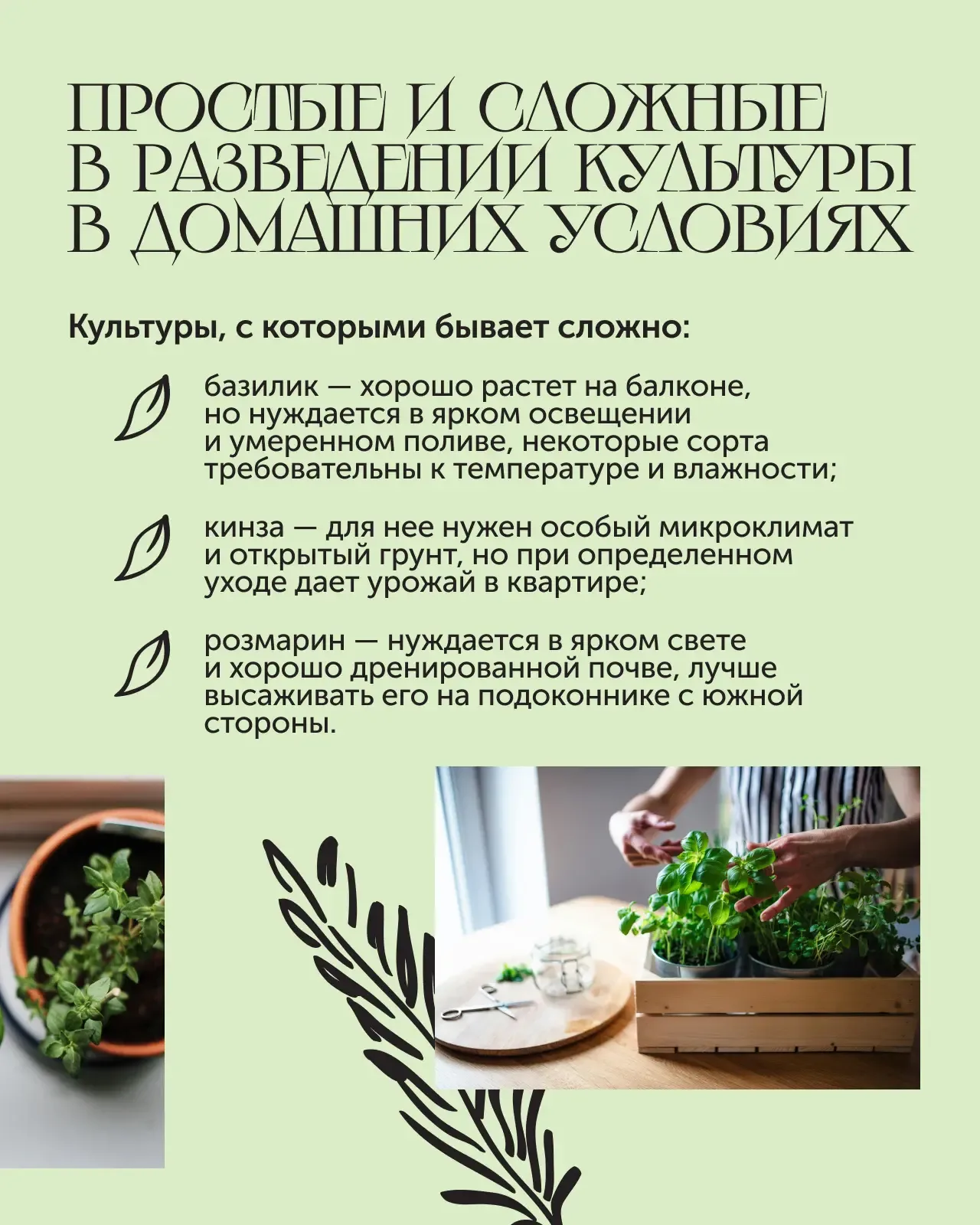 ПРОСТЫЕ И СЛОЖНЫЕ В РАЗВЕДЕНИИ КУЛЬТУРЫ В ДОМАШНИХ УСЛОВИЯХ

Культуры, с которыми бывает сложно:

базилик — хорошо растет на балконе, но нуждается в ярком освещении и умеренном поливе, некоторые сорта требовательны к температуре и влажности;

кинза — для нее нужен особый микроклимат и открытый грунт, но при определенном уходе дает урожай в квартире;

розмарин — нуждается в ярком свете и хорошо дренированной почве, лучше высаживать его на подоконнике с южной стороны.